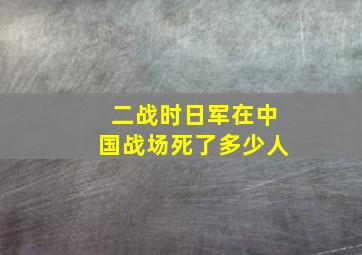 二战时日军在中国战场死了多少人